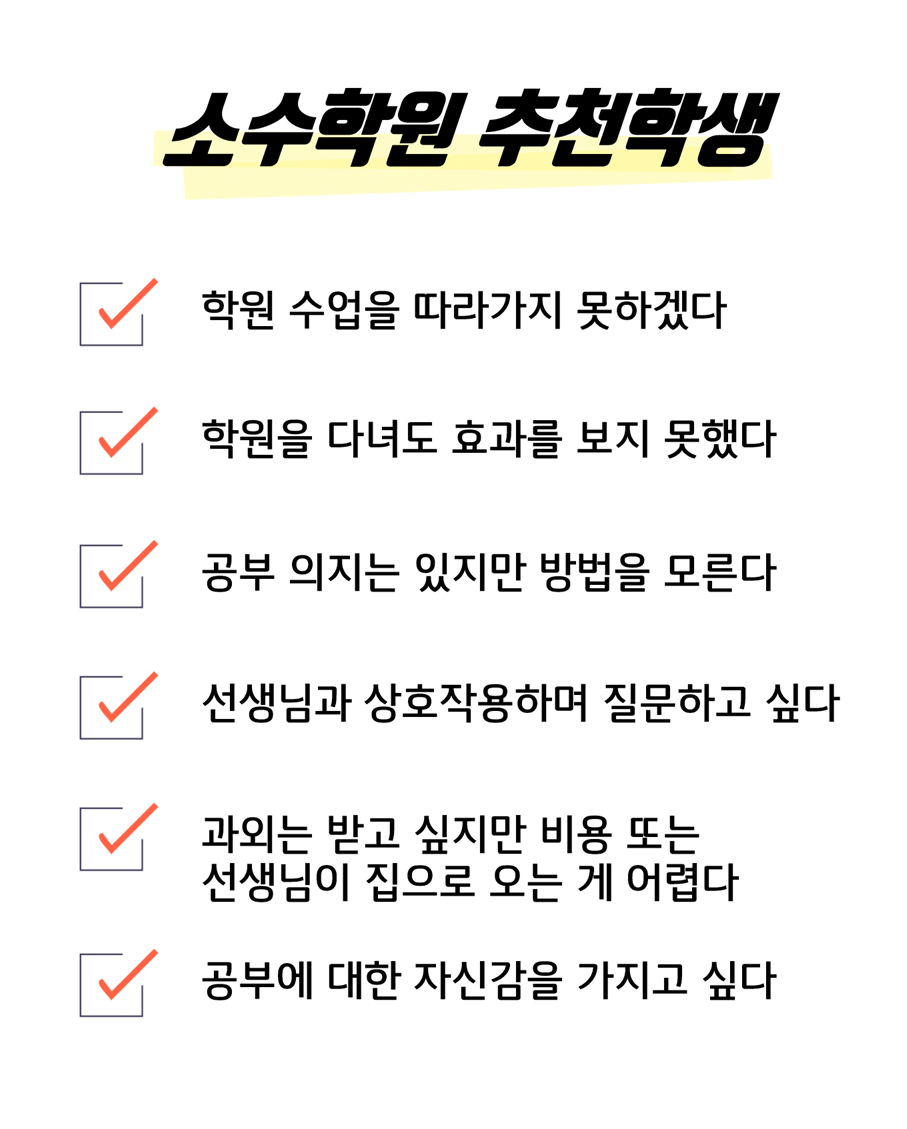 소수학원 추천학생

☑ 학원 수업을 따라가지 못하겠다

☑ 학원을 다녀도 효과를 보지 못했다

☑ 공부 의지는 있지만 방법을 모른다

☑ 선생님과 상호작용하며 질문하고 싶다

☑ 과외는 받고 싶지만 비용 또는 선생님이 집으로 오는 게 어렵다

☑ 공부에 대한 자신감을 가지고 싶다